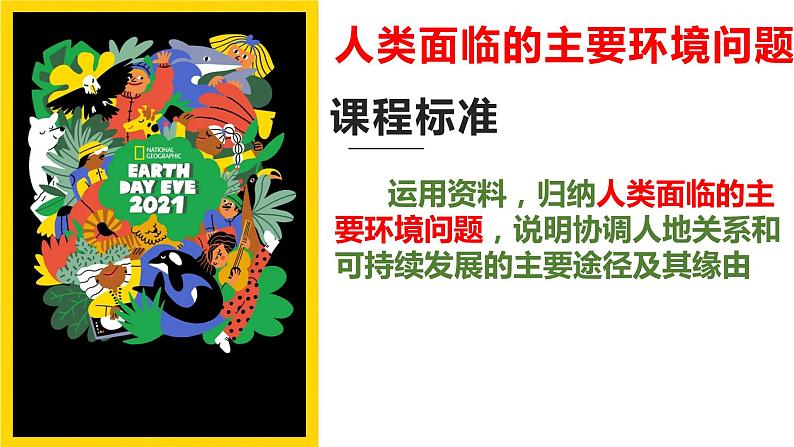 NATIONAL GEOGRAPHIC
EARTH DAY EVE 2021

人类面临的主要环境问题

课程标准

运用资料，归纳人类面临的主要环境问题，说明协调人地关系和可持续发展的主要途径及其缘由